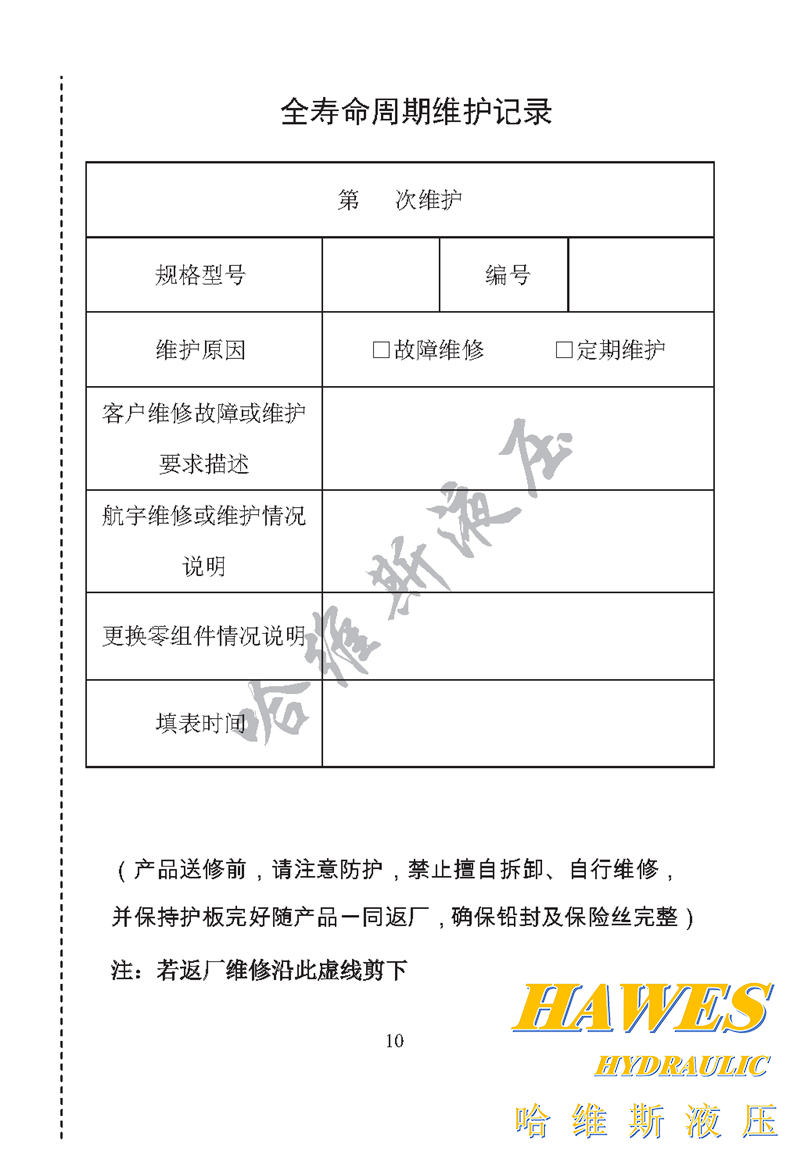 全寿命周期维护记录

| 第　　次维护 | | | |
|---|---|---|---|
| 规格型号 | | 编号 | |
| 维护原因 | □故障维修　　□定期维护 | | |
| 客户维修故障或维护要求描述 | | | |
| 航宇维修或维护情况说明 | | | |
| 更换零组件情况说明 | | | |
| 填表时间 | | | |

哈维斯液压

（产品送修前，请注意防护，禁止擅自拆卸、自行维修，并保持护板完好随产品一同返厂，确保铅封及保险丝完整）

注：若返厂维修沿此虚线剪下

10

HAWES
HYDRAULIC
哈维斯液压